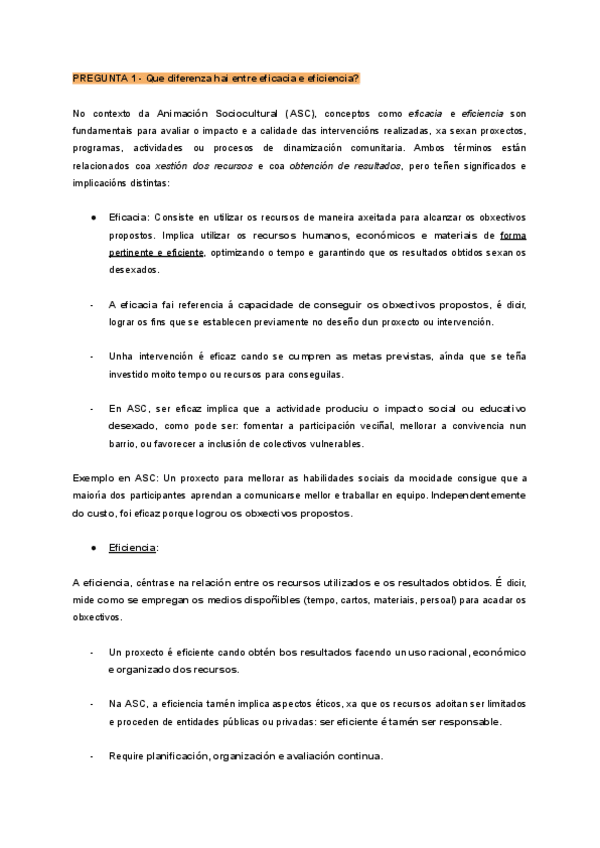 PREGUNTA 1 - Que diferenza hai entre eficacia e eficiencia?

No contexto da Animación Sociocultural (ASC), conceptos como eficacia e eficiencia son fundamentais para avaliar o impacto e a calidade das intervencións realizadas, xa sexan proxectos, programas, actividades ou procesos de dinamización comunitaria. Ambos términos están relacionados coa xestión dos recursos e coa obtención de resultados, pero teñen significados e implicacións distintas:

● Eficacia: Consiste en utilizar os recursos de maneira axeitada para alcanzar os obxectivos propostos. Implica utilizar os recursos humanos, económicos e materiais de forma pertinente e eficiente, optimizando o tempo e garantindo que os resultados obtidos sexan os desexados.

- A eficacia fai referencia á capacidade de conseguir os obxectivos propostos, é dicir, lograr os fins que se establecen previamente no deseño dun proxecto ou intervención.

- Unha intervención é eficaz cando se cumpren as metas previstas, aínda que se teña investido moito tempo ou recursos para conseguilas.

- En ASC, ser eficaz implica que a actividade produciu o impacto social ou educativo desexado, como pode ser: fomentar a participación veciñal, mellorar a convivencia nun barrio, ou favorecer a inclusión de colectivos vulnerables.

Exemplo en ASC: Un proxecto para mellorar as habilidades sociais da mocidade consigue que a maioría dos participantes aprendan a comunicarse mellor e traballar en equipo. Independentemente do custo, foi eficaz porque logrou os obxectivos propostos.

● Eficiencia:

A eficiencia, céntrase na relación entre os recursos utilizados e os resultados obtidos. É dicir, mide como se empregan os medios dispoñibles (tempo, cartos, materiais, persoal) para acadar os obxectivos.

- Un proxecto é eficiente cando obtén bos resultados facendo un uso racional, económico e organizado dos recursos.

- Na ASC, a eficiencia tamén implica aspectos éticos, xa que os recursos adoitan ser limitados e proceden de entidades públicas ou privadas: ser eficiente é tamén ser responsable.

- Require planificación, organización e avaliación continua.